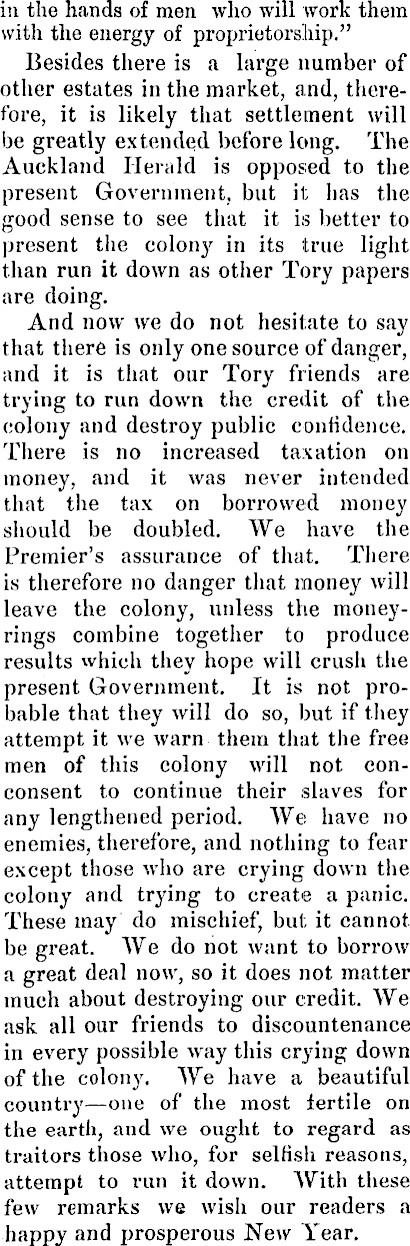 in the hands of men who will work them with the energy of proprietorship."

Besides there is a large number of other estates in the market, and, therefore, it is likely that settlement will be greatly extended before long. The Auckland Herald is opposed to the present Government, but it has the good sense to see that it is better to present the colony in its true light than run it down as other Tory papers are doing.

And now we do not hesitate to say that there is only one source of danger, and it is that our Tory friends are trying to run down the credit of the colony and destroy public confidence. There is no increased taxation on money, and it was never intended that the tax on borrowed money should be doubled. We have the Premier's assurance of that. There is therefore no danger that money will leave the colony, unless the money-rings combine together to produce results which they hope will crush the present Government. It is not probable that they will do so, but if they attempt it we warn them that the free men of this colony will not conconsent to continue their slaves for any lengthened period. We have no enemies, therefore, and nothing to fear except those who are crying down the colony and trying to create a panic. These may do mischief, but it cannot be great. We do not want to borrow a great deal now, so it does not matter much about destroying our credit. We ask all our friends to discountenance in every possible way this crying down of the colony. We have a beautiful country—one of the most fertile on the earth, and we ought to regard as traitors those who, for selfish reasons, attempt to run it down. With these few remarks we wish our readers a happy and prosperous New Year.